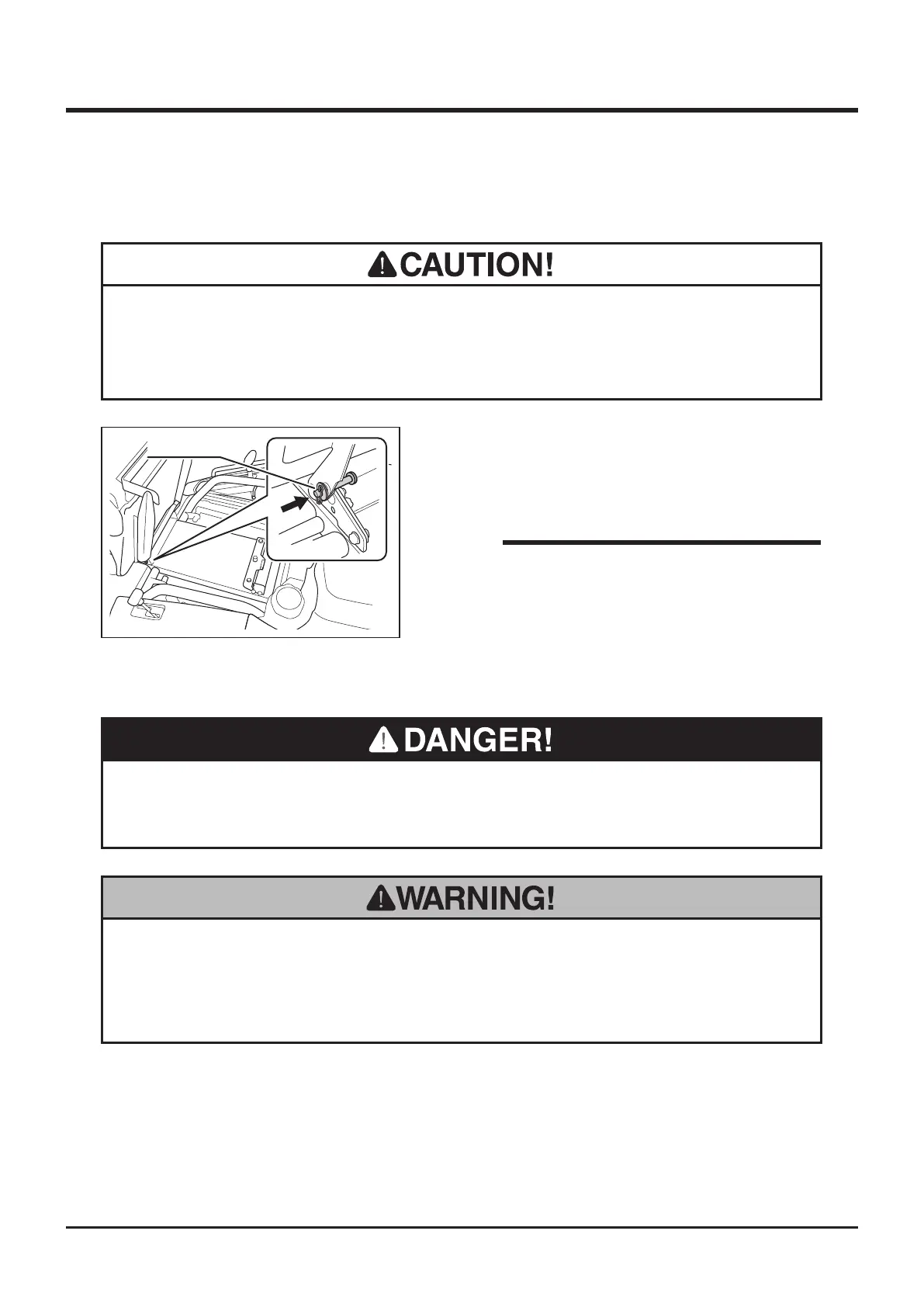 CAUTION!

DANGER!

WARNING!